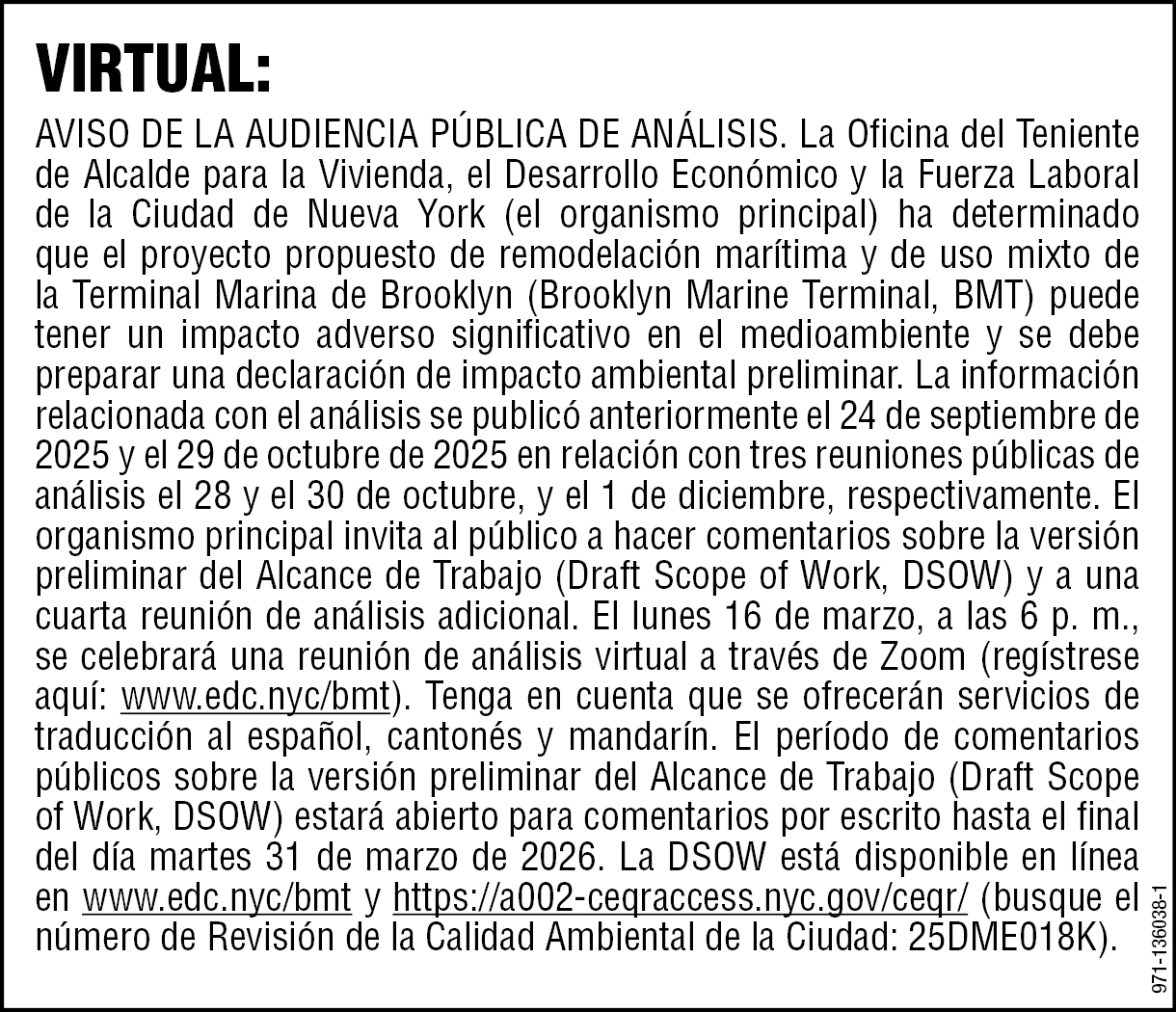 VIRTUAL:

AVISO DE LA AUDIENCIA PÚBLICA DE ANÁLISIS. La Oficina del Teniente de Alcalde para la Vivienda, el Desarrollo Económico y la Fuerza Laboral de la Ciudad de Nueva York (el organismo principal) ha determinado que el proyecto propuesto de remodelación marítima y de uso mixto de la Terminal Marina de Brooklyn (Brooklyn Marine Terminal, BMT) puede tener un impacto adverso significativo en el medioambiente y se debe preparar una declaración de impacto ambiental preliminar. La información relacionada con el análisis se publicó anteriormente el 24 de septiembre de 2025 y el 29 de octubre de 2025 en relación con tres reuniones públicas de análisis el 28 y el 30 de octubre, y el 1 de diciembre, respectivamente. El organismo principal invita al público a hacer comentarios sobre la versión preliminar del Alcance de Trabajo (Draft Scope of Work, DSOW) y a una cuarta reunión de análisis adicional. El lunes 16 de marzo, a las 6 p. m., se celebrará una reunión de análisis virtual a través de Zoom (regístrese aquí: www.edc.nyc/bmt). Tenga en cuenta que se ofrecerán servicios de traducción al español, cantonés y mandarín. El período de comentarios públicos sobre la versión preliminar del Alcance de Trabajo (Draft Scope of Work, DSOW) estará abierto para comentarios por escrito hasta el final del día martes 31 de marzo de 2026. La DSOW está disponible en línea en www.edc.nyc/bmt y https://a002-ceqraccess.nyc.gov/ceqr/ (busque el número de Revisión de la Calidad Ambiental de la Ciudad: 25DME018K).

971-136038-1